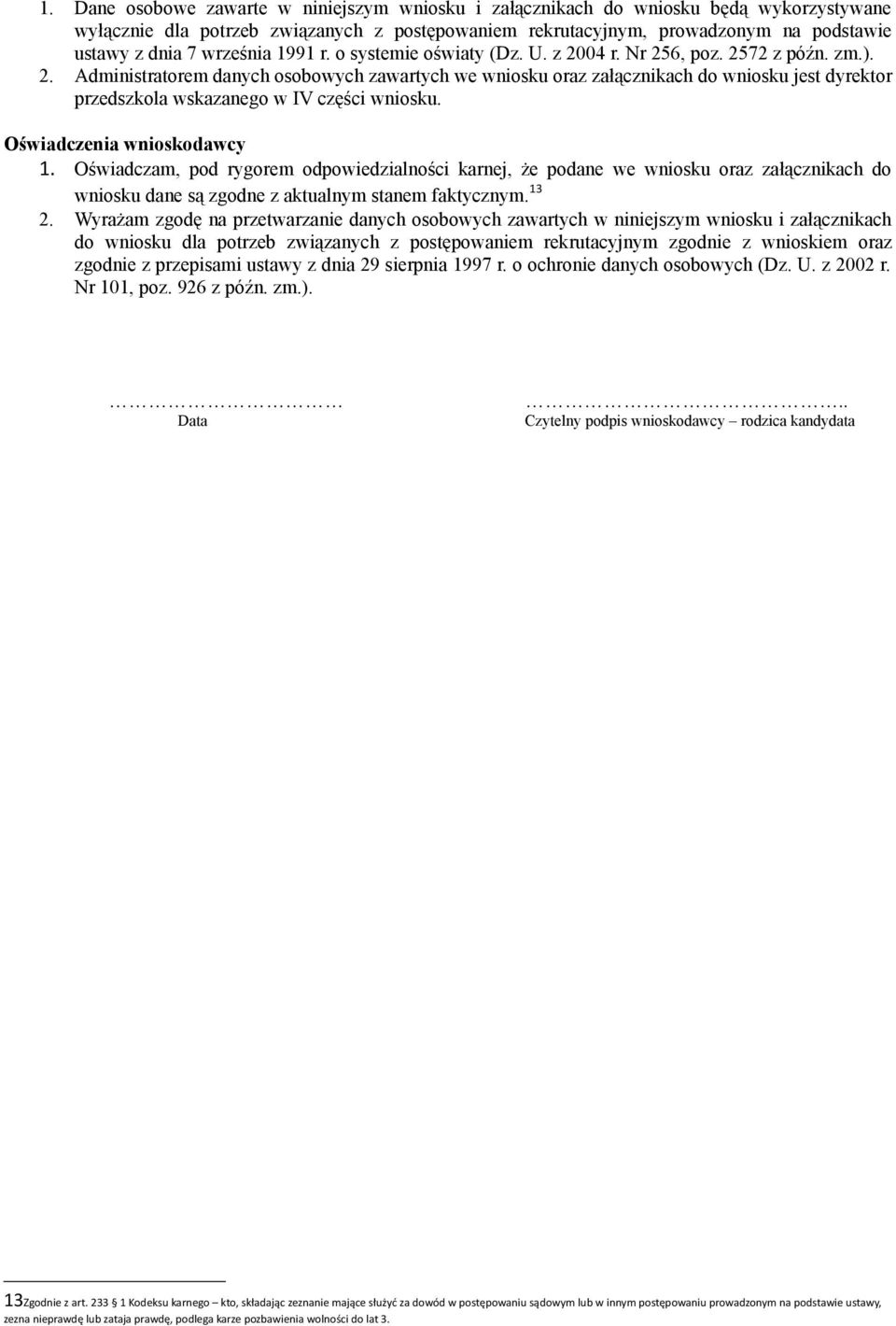 1. Dane osobowe zawarte w niniejszym wniosku i załącznikach do wniosku będą wykorzystywane wyłącznie dla potrzeb związanych z postępowaniem rekrutacyjnym, prowadzonym na podstawie ustawy z dnia 7 września 1991 r. o systemie oświaty (Dz. U. z 2004 r. Nr 256, poz. 2572 z późn. zm.). 2. Administratorem danych osobowych zawartych we wniosku oraz załącznikach do wniosku jest dyrektor przedszkola wskazanego w IV części wniosku.

Oświadczenia wnioskodawcy
1. Oświadczam, pod rygorem odpowiedzialności karnej, że podane we wniosku oraz załącznikach do wniosku dane są zgodne z aktualnym stanem faktycznym. $^{13}$
2. Wyrażam zgodę na przetwarzanie danych osobowych zawartych w niniejszym wniosku i załącznikach do wniosku dla potrzeb związanych z postępowaniem rekrutacyjnym zgodnie z wnioskiem oraz zgodnie z przepisami ustawy z dnia 29 sierpnia 1997 r. o ochronie danych osobowych (Dz. U. z 2002 r. Nr 101, poz. 926 z późn. zm.).

…………………………
Data

…………………………………..
Czytelny podpis wnioskodawcy – rodzica kandydata

13Zgodnie z art. 233 1 Kodeksu karnego – kto, składając zeznanie mające służyć za dowód w postępowaniu sądowym lub w innym postępowaniu prowadzonym na podstawie ustawy, zezna nieprawdę lub zataja prawdę, podlega karze pozbawienia wolności do lat 3.